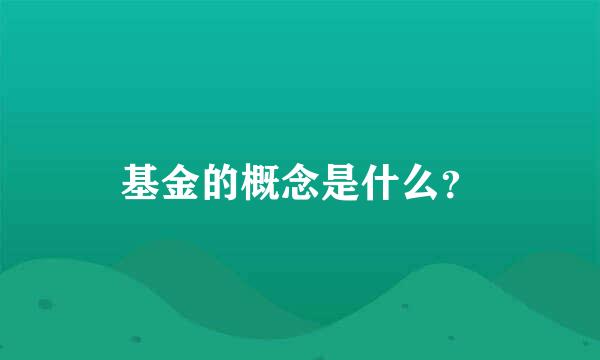 基金的概念是什么?